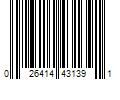 0 26414 43139 1